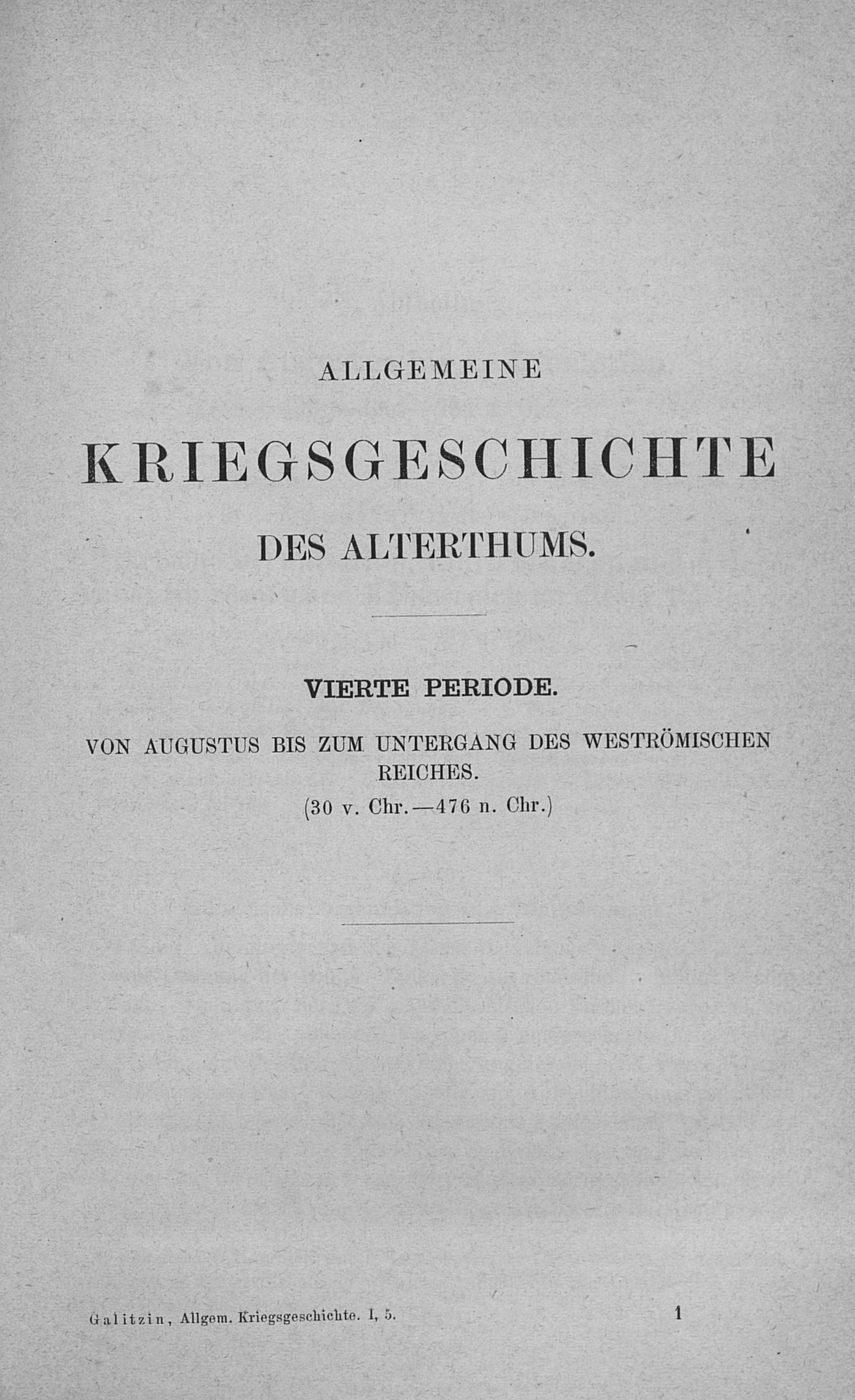 ALLGEMEINE

KRIEGSGESCHICHTE

DES ALTERTHUMS.

VIERTE PERIODE.

VON AUGUSTUS BIS ZUM UNTERGANG DES WESTRÖMISCHEN REICHES.

(30 v. Chr.—476 n. Chr.)

Galitzin, Allgem. Kriegsgeschichte. I, 5. 1